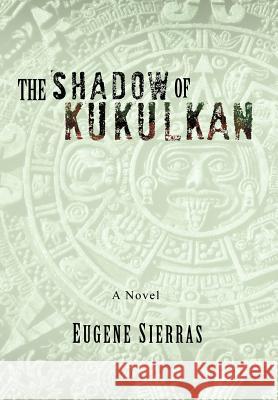 THE SHADOW OF KUKULKAN

A Novel

EUGENE SIERRAS

Kraina Książek